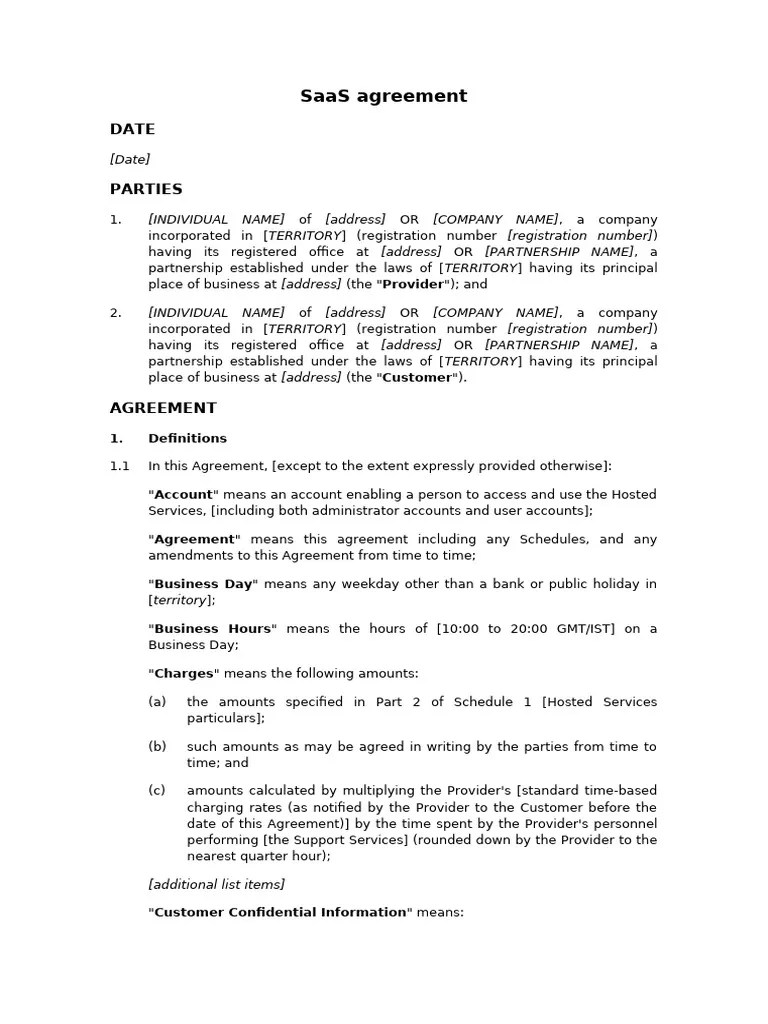 SaaS agreement

DATE

[Date]

PARTIES

1. [INDIVIDUAL NAME] of [address] OR [COMPANY NAME], a company incorporated in [TERRITORY] (registration number [registration number]) having its registered office at [address] OR [PARTNERSHIP NAME], a partnership established under the laws of [TERRITORY] having its principal place of business at [address] (the "Provider"); and

2. [INDIVIDUAL NAME] of [address] OR [COMPANY NAME], a company incorporated in [TERRITORY] (registration number [registration number]) having its registered office at [address] OR [PARTNERSHIP NAME], a partnership established under the laws of [TERRITORY] having its principal place of business at [address] (the "Customer").

AGREEMENT

1. Definitions

1.1 In this Agreement, [except to the extent expressly provided otherwise]:

"Account" means an account enabling a person to access and use the Hosted Services, [including both administrator accounts and user accounts];

"Agreement" means this agreement including any Schedules, and any amendments to this Agreement from time to time;

"Business Day" means any weekday other than a bank or public holiday in [territory];

"Business Hours" means the hours of [10:00 to 20:00 GMT/IST] on a Business Day;

"Charges" means the following amounts:

(a) the amounts specified in Part 2 of Schedule 1 [Hosted Services particulars];

(b) such amounts as may be agreed in writing by the parties from time to time; and

(c) amounts calculated by multiplying the Provider's [standard time-based charging rates (as notified by the Provider to the Customer before the date of this Agreement)] by the time spent by the Provider's personnel performing [the Support Services] (rounded down by the Provider to the nearest quarter hour);

[additional list items]

"Customer Confidential Information" means: